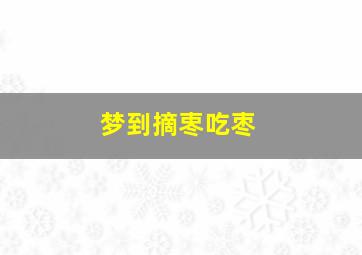 梦到摘枣吃枣